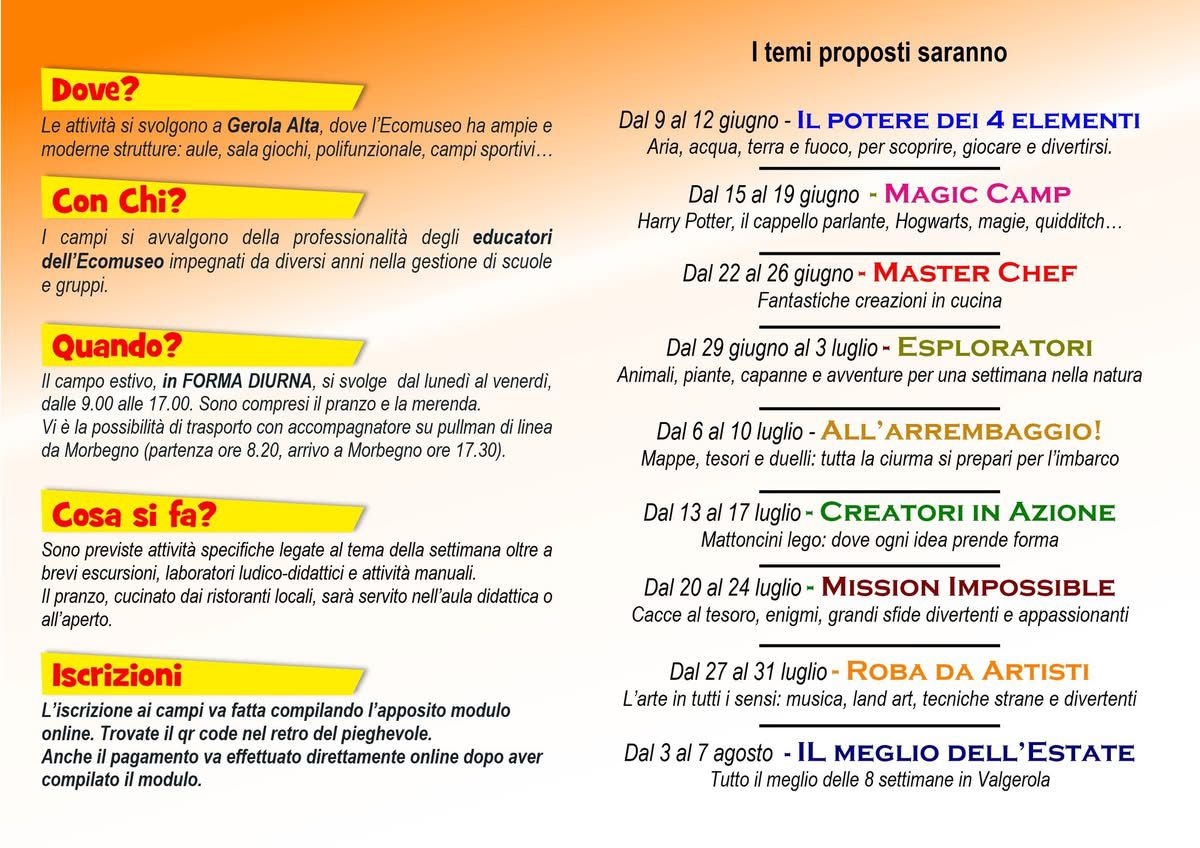 Dove?

Le attività si svolgono a Gerola Alta, dove l'Ecomuseo ha ampie e moderne strutture: aule, sala giochi, polifunzionale, campi sportivi…

Con Chi?

I campi si avvalgono della professionalità degli educatori dell'Ecomuseo impegnati da diversi anni nella gestione di scuole e gruppi.

Quando?

Il campo estivo, in FORMA DIURNA, si svolge dal lunedì al venerdì, dalle 9.00 alle 17.00. Sono compresi il pranzo e la merenda.
Vi è la possibilità di trasporto con accompagnatore su pullman di linea da Morbegno (partenza ore 8.20, arrivo a Morbegno ore 17.30).

Cosa si fa?

Sono previste attività specifiche legate al tema della settimana oltre a brevi escursioni, laboratori ludico-didattici e attività manuali.
Il pranzo, cucinato dai ristoranti locali, sarà servito nell'aula didattica o all'aperto.

Iscrizioni

L'iscrizione ai campi va fatta compilando l'apposito modulo online. Trovate il qr code nel retro del pieghevole.
Anche il pagamento va effettuato direttamente online dopo aver compilato il modulo.

I temi proposti saranno

Dal 9 al 12 giugno - Il potere dei 4 elementi
Aria, acqua, terra e fuoco, per scoprire, giocare e divertirsi.

Dal 15 al 19 giugno - Magic Camp
Harry Potter, il cappello parlante, Hogwarts, magie, quidditch…

Dal 22 al 26 giugno - Master Chef
Fantastiche creazioni in cucina

Dal 29 giugno al 3 luglio - Esploratori
Animali, piante, capanne e avventure per una settimana nella natura

Dal 6 al 10 luglio - All'arrembaggio!
Mappe, tesori e duelli: tutta la ciurma si prepari per l'imbarco

Dal 13 al 17 luglio - Creatori in Azione
Mattoncini lego: dove ogni idea prende forma

Dal 20 al 24 luglio - Mission Impossible
Cacce al tesoro, enigmi, grandi sfide divertenti e appassionanti

Dal 27 al 31 luglio - Roba da Artisti
L'arte in tutti i sensi: musica, land art, tecniche strane e divertenti

Dal 3 al 7 agosto - IL meglio dell'Estate
Tutto il meglio delle 8 settimane in Valgerola